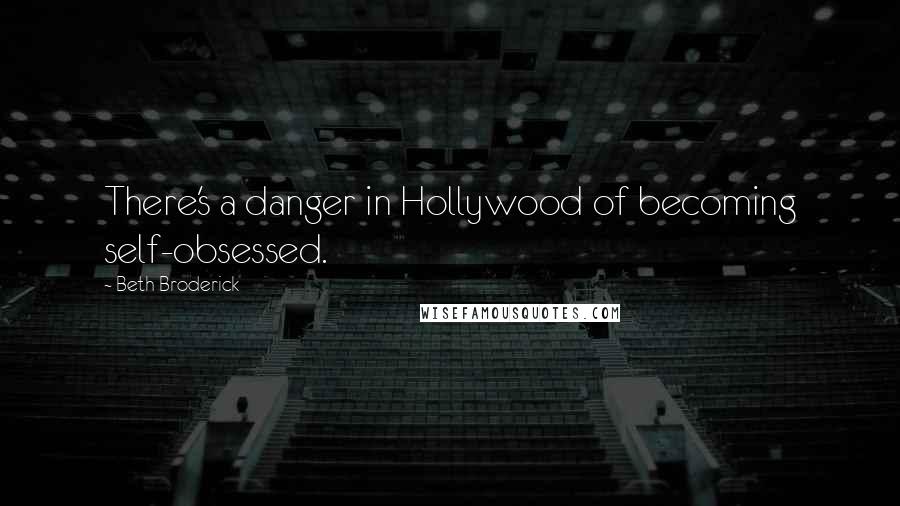 There's a danger in Hollywood of becoming self-obsessed.

- Beth Broderick

WISEFAMOUSQUOTES.COM